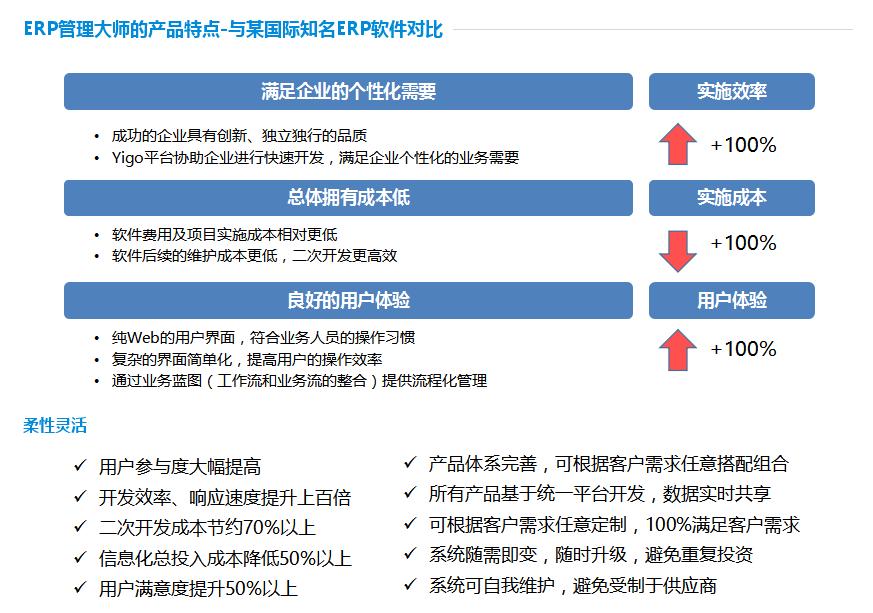 ERP管理大师的产品特点-与某国际知名ERP软件对比

满足企业的个性化需要

• 成功的企业具有创新、独立独行的品质
• Yigo平台协助企业进行快速开发，满足企业个性化的业务需要

实施效率

+100%

总体拥有成本低

• 软件费用及项目实施成本相对更低
• 软件后续的维护成本更低，二次开发更高效

实施成本

+100%

良好的用户体验

• 纯Web的用户界面，符合业务人员的操作习惯
• 复杂的界面简单化，提高用户的操作效率
• 通过业务蓝图（工作流和业务流的整合）提供流程化管理

用户体验

+100%

柔性灵活

✓ 用户参与度大幅提高
✓ 开发效率、响应速度提升上百倍
✓ 二次开发成本节约70%以上
✓ 信息化总投入成本降低50%以上
✓ 用户满意度提升50%以上

✓ 产品体系完善，可根据客户需求任意搭配组合
✓ 所有产品基于统一平台开发，数据实时共享
✓ 可根据客户需求任意定制，100%满足客户需求
✓ 系统随需即变，随时升级，避免重复投资
✓ 系统可自我维护，避免受制于供应商